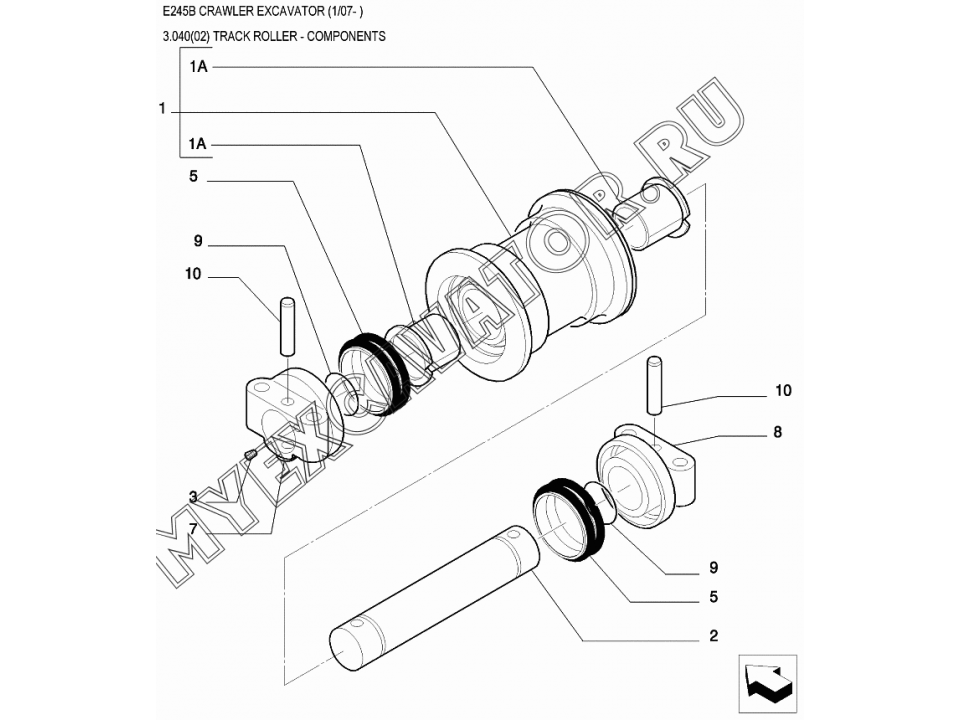 E245B CRAWLER EXCAVATOR (1/07- )

3.040(02) TRACK ROLLER - COMPONENTS

1A

1

1A

5

9

10

10

8

3

7

9

5

2

MYEXCAVATOR.RU